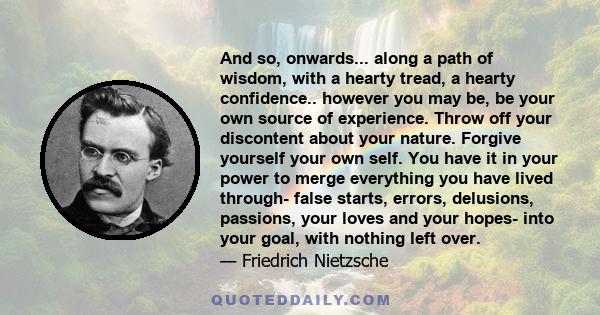 And so, onwards... along a path of wisdom, with a hearty tread, a hearty confidence.. however you may be, be your own source of experience. Throw off your discontent about your nature. Forgive yourself your own self. You have it in your power to merge everything you have lived through- false starts, errors, delusions, passions, your loves and your hopes- into your goal, with nothing left over.

— Friedrich Nietzsche

QUOTEDDAILY.COM